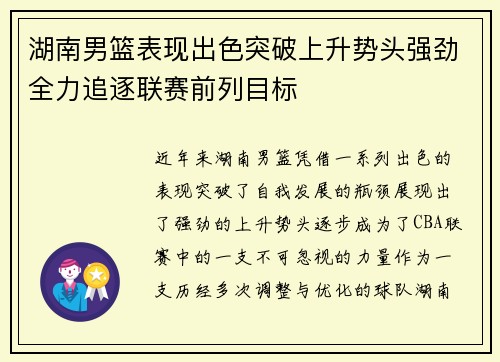 湖南男篮表现出色突破上升势头强劲全力追逐联赛前列目标

近年来湖南男篮凭借一系列出色的表现突破了自我发展的瓶颈展现出了强劲的上升势头逐步成为了CBA联赛中的一支不可忽视的力量作为一支历经多次调整与优化的球队湖南